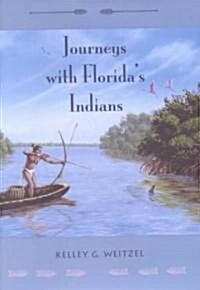 Journeys with Florida's Indians

KELLEY G. WEITZEL